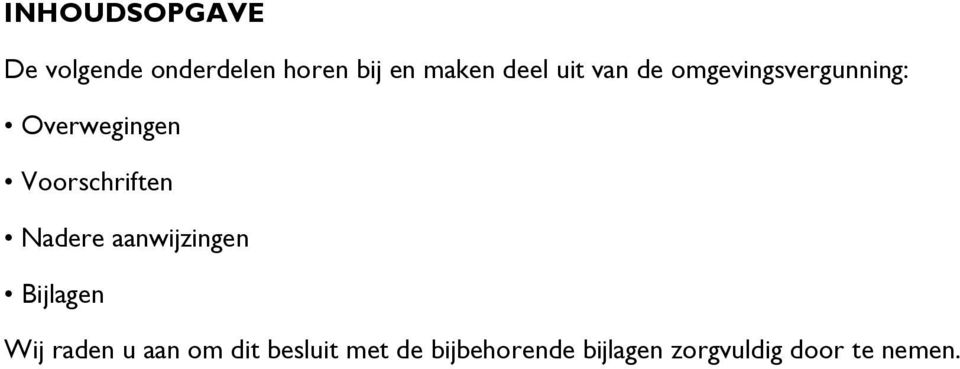 INHOUDSOPGAVE

De volgende onderdelen horen bij en maken deel uit van de omgevingsvergunning:

• Overwegingen

• Voorschriften

• Nadere aanwijzingen

• Bijlagen

Wij raden u aan om dit besluit met de bijbehorende bijlagen zorgvuldig door te nemen.